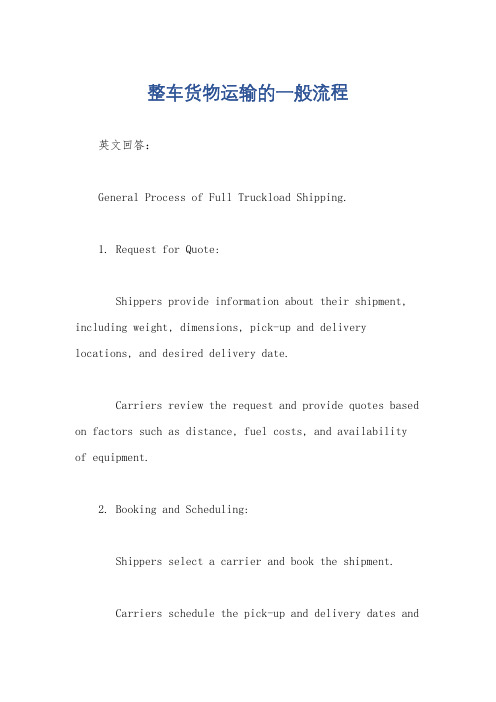 整车货物运输的一般流程

英文回答：

General Process of Full Truckload Shipping.

1. Request for Quote:

Shippers provide information about their shipment, including weight, dimensions, pick-up and delivery locations, and desired delivery date.

Carriers review the request and provide quotes based on factors such as distance, fuel costs, and availability of equipment.

2. Booking and Scheduling:

Shippers select a carrier and book the shipment.

Carriers schedule the pick-up and delivery dates and